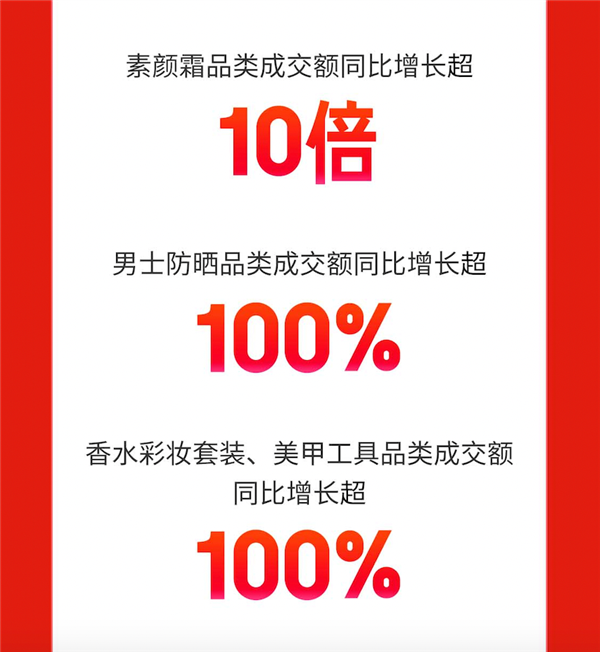 素颜霜品类成交额同比增长超

10倍

男士防晒品类成交额同比增长超

100%

香水彩妆套装、美甲工具品类成交额同比增长超

100%